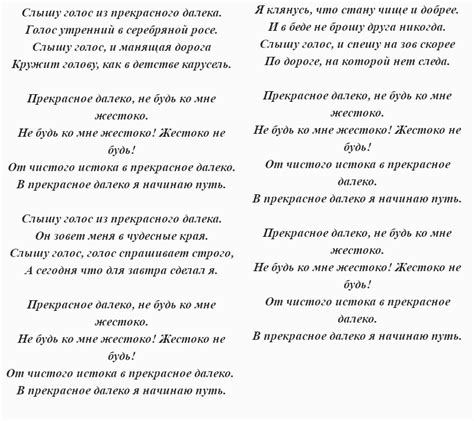 Слышу голос из прекрасного далека.
Голос утренний в серебряной росе.
Слышу голос, и манящая дорога
Кружит голову, как в детстве карусель.

Прекрасное далеко, не будь ко мне жестоко.
Не будь ко мне жестоко! Жестоко не будь!
От чистого истока в прекрасное далеко.
В прекрасное далеко я начинаю путь.

Слышу голос из прекрасного далека.
Он зовет меня в чудесные края.
Слышу голос, голос спрашивает строго,
А сегодня что для завтра сделал я.

Прекрасное далеко, не будь ко мне жестоко.
Не будь ко мне жестоко! Жестоко не будь!
От чистого истока в прекрасное далеко.
В прекрасное далеко я начинаю путь.

Я клянусь, что стану чище и добрее.
И в беде не брошу друга никогда.
Слышу голос, и спешу на зов скорее
По дороге, на которой нет следа.

Прекрасное далеко, не будь ко мне жестоко.
Не будь ко мне жестоко! Жестоко не будь!
От чистого истока в прекрасное далеко.
В прекрасное далеко я начинаю путь.

Прекрасное далеко, не будь ко мне жестоко.
Не будь ко мне жестоко! Жестоко не будь!
От чистого истока в прекрасное далеко.
В прекрасное далеко я начинаю путь.